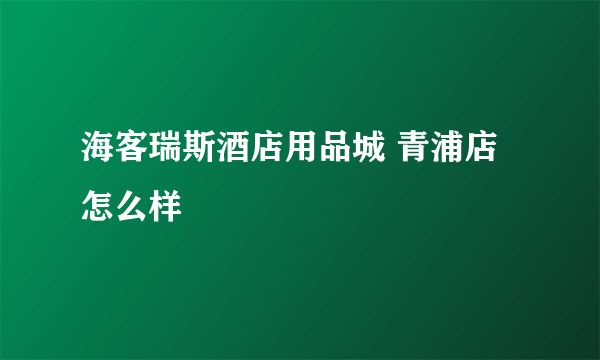 海客瑞斯酒店用品城 青浦店怎么样